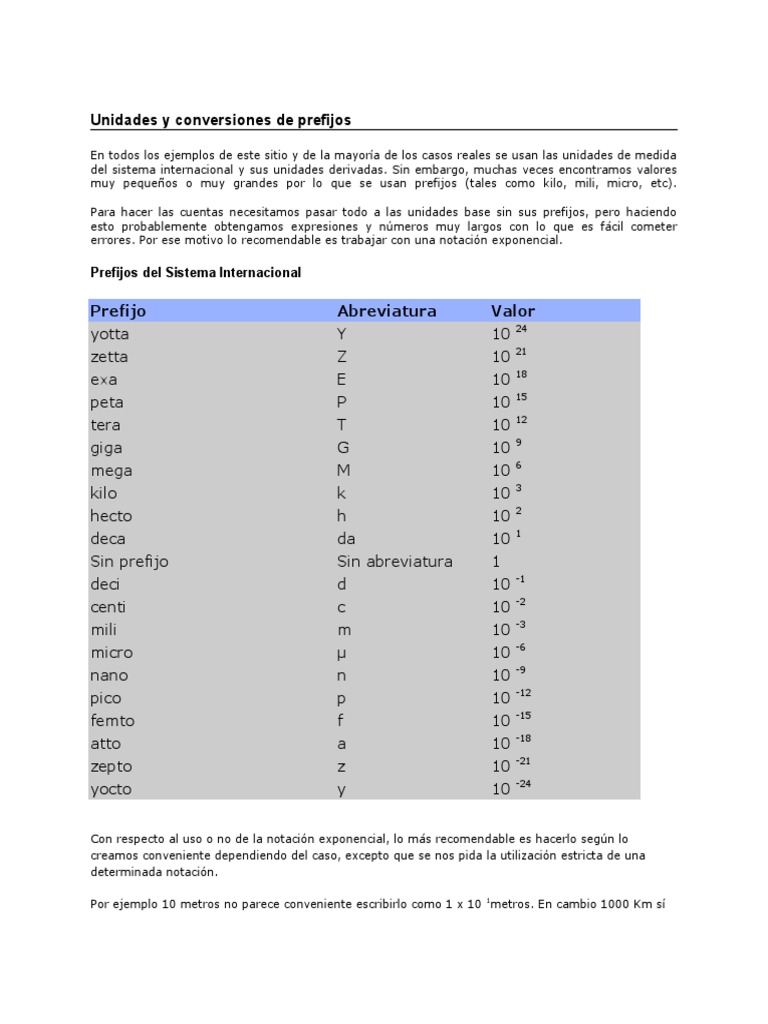 Unidades y conversiones de prefijos

En todos los ejemplos de este sitio y de la mayoría de los casos reales se usan las unidades de medida del sistema internacional y sus unidades derivadas. Sin embargo, muchas veces encontramos valores muy pequeños o muy grandes por lo que se usan prefijos (tales como kilo, mili, micro, etc).

Para hacer las cuentas necesitamos pasar todo a las unidades base sin sus prefijos, pero haciendo esto probablemente obtengamos expresiones y números muy largos con lo que es fácil cometer errores. Por ese motivo lo recomendable es trabajar con una notación exponencial.

Prefijos del Sistema Internacional

| Prefijo | Abreviatura | Valor |
|---|---|---|
| yotta | Y | $10^{24}$ |
| zetta | Z | $10^{21}$ |
| exa | E | $10^{18}$ |
| peta | P | $10^{15}$ |
| tera | T | $10^{12}$ |
| giga | G | $10^{9}$ |
| mega | M | $10^{6}$ |
| kilo | k | $10^{3}$ |
| hecto | h | $10^{2}$ |
| deca | da | $10^{1}$ |
| Sin prefijo | Sin abreviatura | 1 |
| deci | d | $10^{-1}$ |
| centi | c | $10^{-2}$ |
| mili | m | $10^{-3}$ |
| micro | μ | $10^{-6}$ |
| nano | n | $10^{-9}$ |
| pico | p | $10^{-12}$ |
| femto | f | $10^{-15}$ |
| atto | a | $10^{-18}$ |
| zepto | z | $10^{-21}$ |
| yocto | y | $10^{-24}$ |

Con respecto al uso o no de la notación exponencial, lo más recomendable es hacerlo según lo creamos conveniente dependiendo del caso, excepto que se nos pida la utilización estricta de una determinada notación.

Por ejemplo 10 metros no parece conveniente escribirlo como $1 \times 10^{1}$metros. En cambio 1000 Km sí